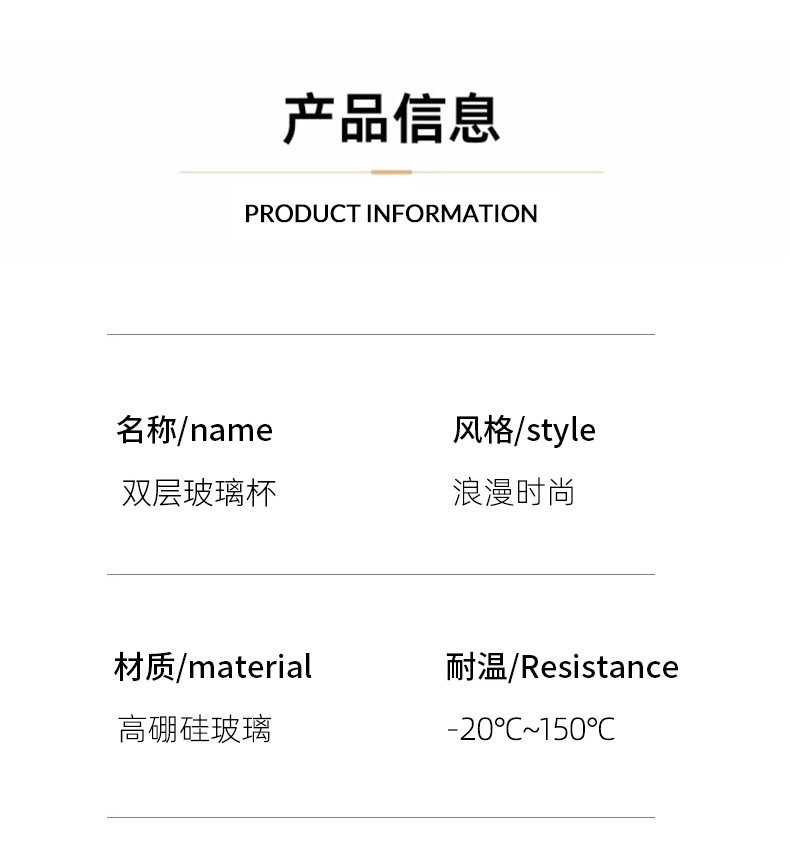 产品信息

PRODUCT INFORMATION

名称/name
双层玻璃杯

风格/style
浪漫时尚

材质/material
高硼硅玻璃

耐温/Resistance
-20℃~150℃